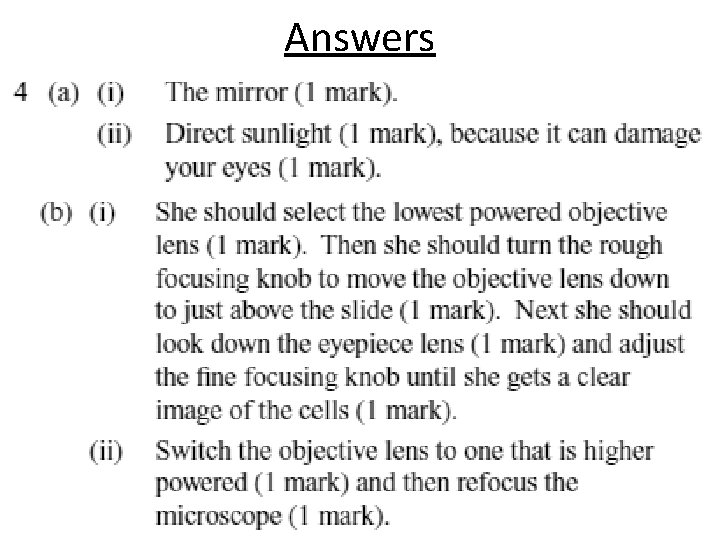 Answers

4 (a) (i) The mirror (1 mark).

(ii) Direct sunlight (1 mark), because it can damage your eyes (1 mark).

(b) (i) She should select the lowest powered objective lens (1 mark). Then she should turn the rough focusing knob to move the objective lens down to just above the slide (1 mark). Next she should look down the eyepiece lens (1 mark) and adjust the fine focusing knob until she gets a clear image of the cells (1 mark).

(ii) Switch the objective lens to one that is higher powered (1 mark) and then refocus the microscope (1 mark).